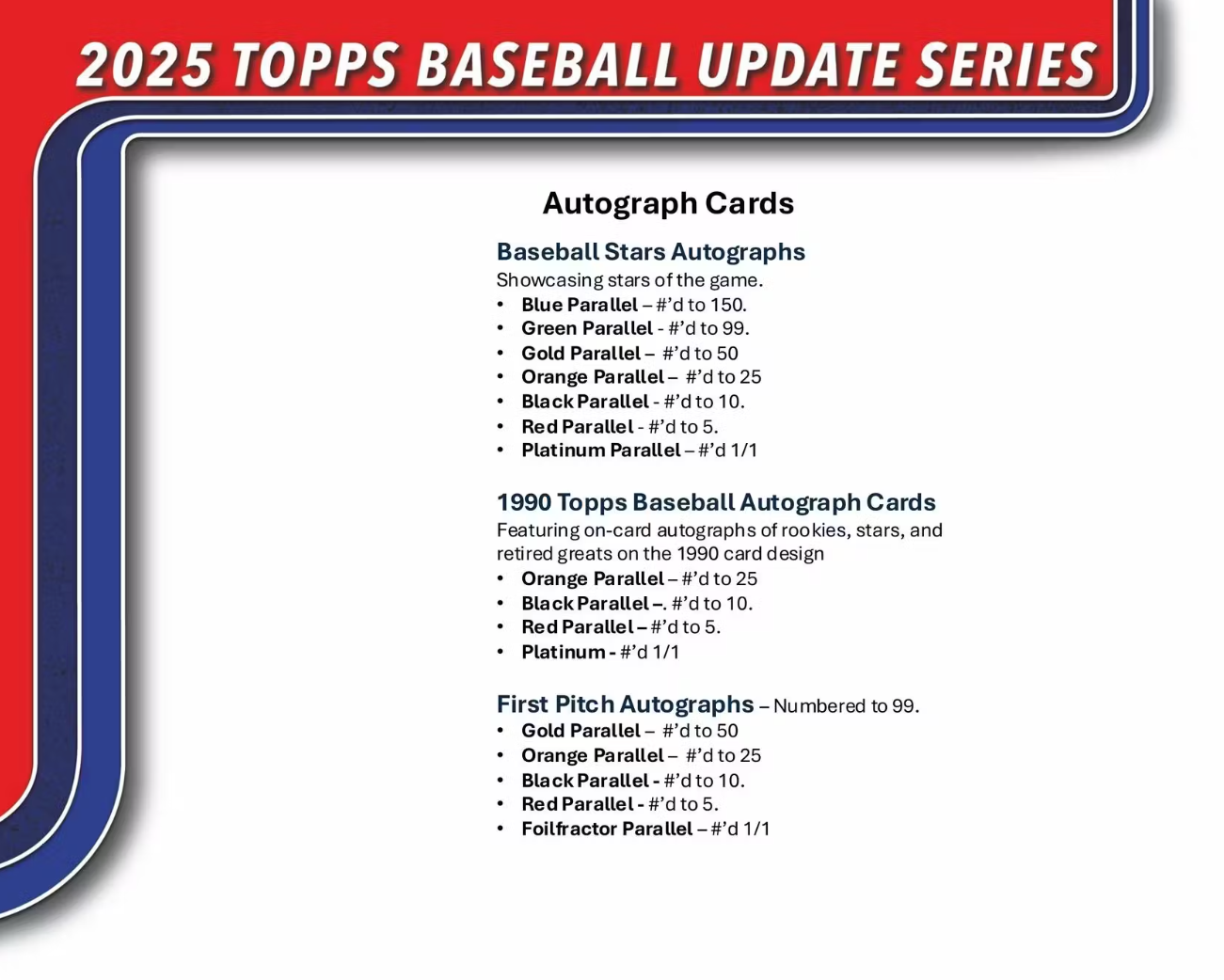 2025 TOPPS BASEBALL UPDATE SERIES

Autograph Cards

Baseball Stars Autographs

Showcasing stars of the game.

• Blue Parallel – #'d to 150.
• Green Parallel - #'d to 99.
• Gold Parallel – #'d to 50
• Orange Parallel – #'d to 25
• Black Parallel - #'d to 10.
• Red Parallel - #'d to 5.
• Platinum Parallel – #'d 1/1

1990 Topps Baseball Autograph Cards

Featuring on-card autographs of rookies, stars, and retired greats on the 1990 card design

• Orange Parallel – #'d to 25
• Black Parallel –. #'d to 10.
• Red Parallel – #'d to 5.
• Platinum - #'d 1/1

First Pitch Autographs – Numbered to 99.

• Gold Parallel – #'d to 50
• Orange Parallel – #'d to 25
• Black Parallel - #'d to 10.
• Red Parallel - #'d to 5.
• Foilfractor Parallel – #'d 1/1